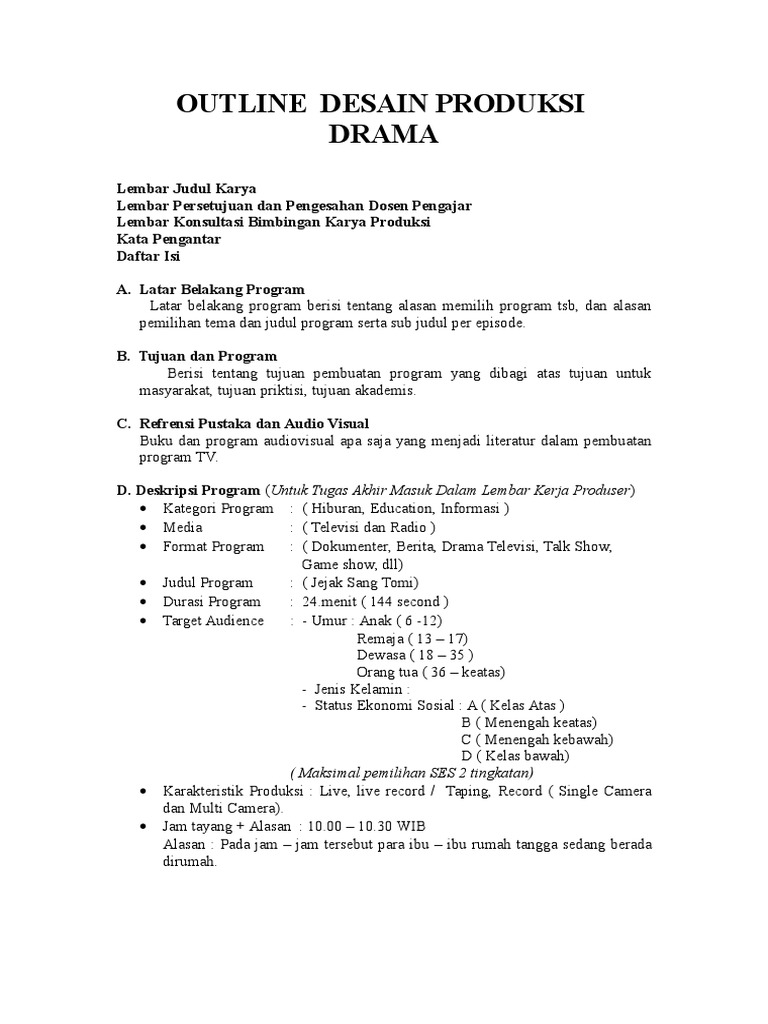 OUTLINE DESAIN PRODUKSI DRAMA

Lembar Judul Karya
Lembar Persetujuan dan Pengesahan Dosen Pengajar
Lembar Konsultasi Bimbingan Karya Produksi
Kata Pengantar
Daftar Isi

A. Latar Belakang Program
Latar belakang program berisi tentang alasan memilih program tsb, dan alasan pemilihan tema dan judul program serta sub judul per episode.

B. Tujuan dan Program
Berisi tentang tujuan pembuatan program yang dibagi atas tujuan untuk masyarakat, tujuan priktisi, tujuan akademis.

C. Refrensi Pustaka dan Audio Visual
Buku dan program audiovisual apa saja yang menjadi literatur dalam pembuatan program TV.

D. Deskripsi Program (Untuk Tugas Akhir Masuk Dalam Lembar Kerja Produser)
• Kategori Program : ( Hiburan, Education, Informasi )
• Media : ( Televisi dan Radio )
• Format Program : ( Dokumenter, Berita, Drama Televisi, Talk Show, Game show, dll)
• Judul Program : ( Jejak Sang Tomi)
• Durasi Program : 24.menit ( 144 second )
• Target Audience : - Umur : Anak ( 6 -12)
Remaja ( 13 – 17)
Dewasa ( 18 – 35 )
Orang tua ( 36 – keatas)
- Jenis Kelamin :
- Status Ekonomi Sosial : A ( Kelas Atas )
B ( Menengah keatas)
C ( Menengah kebawah)
D ( Kelas bawah)
( Maksimal pemilihan SES 2 tingkatan)
• Karakteristik Produksi : Live, live record / Taping, Record ( Single Camera dan Multi Camera).
• Jam tayang + Alasan : 10.00 – 10.30 WIB
Alasan : Pada jam – jam tersebut para ibu – ibu rumah tangga sedang berada dirumah.